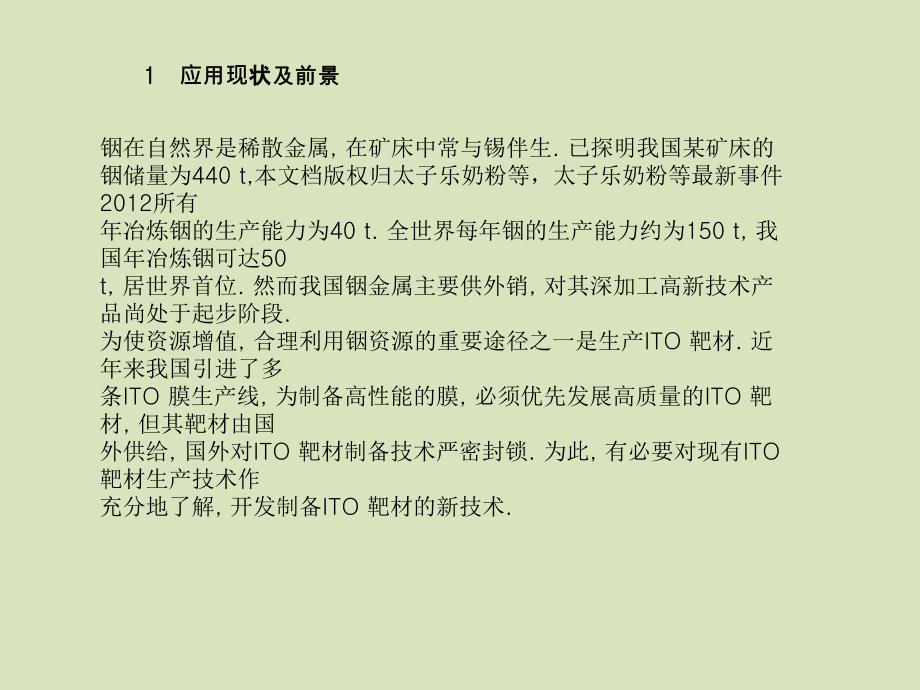 1　应用现状及前景

铟在自然界是稀散金属, 在矿床中常与锡伴生. 已探明我国某矿床的铟储量为440 t,本文档版权归太子乐奶粉等，太子乐奶粉等最新事件2012所有
年冶炼铟的生产能力为40 t. 全世界每年铟的生产能力约为150 t, 我国年冶炼铟可达50
t, 居世界首位. 然而我国铟金属主要供外销, 对其深加工高新技术产品尚处于起步阶段.
为使资源增值, 合理利用铟资源的重要途径之一是生产ITO 靶材. 近年来我国引进了多
条ITO 膜生产线, 为制备高性能的膜, 必须优先发展高质量的ITO 靶材, 但其靶材由国
外供给, 国外对ITO 靶材制备技术严密封锁. 为此, 有必要对现有ITO 靶材生产技术作
充分地了解, 开发制备ITO 靶材的新技术.